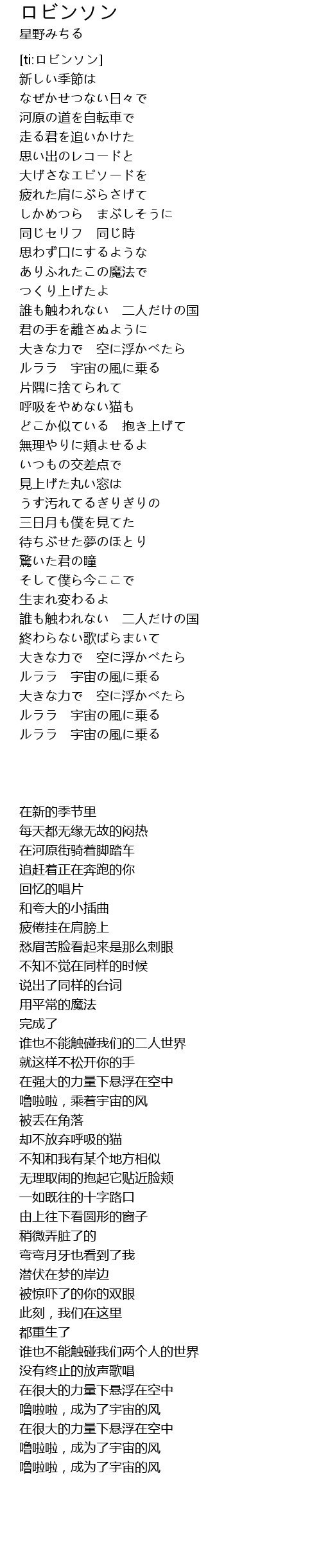 ロビンソン
星野みちる

[ti:ロビンソン]
新しい季節は
なぜかせつない日々で
河原の道を自転車で
走る君を追いかけた
思い出のレコードと
大げさなエピソードを
疲れた肩にぶらさげて
しかめつら　まぶしそうに
同じセリフ　同じ時
思わず口にするような
ありふれたこの魔法で
つくり上げたよ
誰も触われない　二人だけの国
君の手を離さぬように
大きな力で　空に浮かべたら
ルララ　宇宙の風に乗る
片隅に捨てられて
呼吸をやめない猫も
どこか似ている　抱き上げて
無理やりに頬よせるよ
いつもの交差点で
見上げた丸い窓は
うす汚れてるぎりぎりの
三日月も僕を見てた
待ちぶせた夢のほとり
驚いた君の瞳
そして僕ら今ここで
生まれ変わるよ
誰も触われない　二人だけの国
終わらない歌ばらまいて
大きな力で　空に浮かべたら
ルララ　宇宙の風に乗る
大きな力で　空に浮かべたら
ルララ　宇宙の風に乗る
ルララ　宇宙の風に乗る

在新的季节里
每天都无缘无故的闷热
在河原街骑着脚踏车
追赶着正在奔跑的你
回忆的唱片
和夸大的小插曲
疲倦挂在肩膀上
愁眉苦脸看起来是那么刺眼
不知不觉在同样的时候
说出了同样的台词
用平常的魔法
完成了
谁也不能触碰我们的二人世界
就这样不松开你的手
在强大的力量下悬浮在空中
噜啦啦，乘着宇宙的风
被丢在角落
却不放弃呼吸的猫
不知和我有某个地方相似
无理取闹的抱起它贴近脸颊
一如既往的十字路口
由上往下看圆形的窗子
稍微弄脏了的
弯弯月牙也看到了我
潜伏在梦的岸边
被惊吓了的你的双眼
此刻，我们在这里
都重生了
谁也不能触碰我们两个人的世界
没有终止的放声歌唱
在很大的力量下悬浮在空中
噜啦啦，成为了宇宙的风
在很大的力量下悬浮在空中
噜啦啦，成为了宇宙的风
噜啦啦，成为了宇宙的风